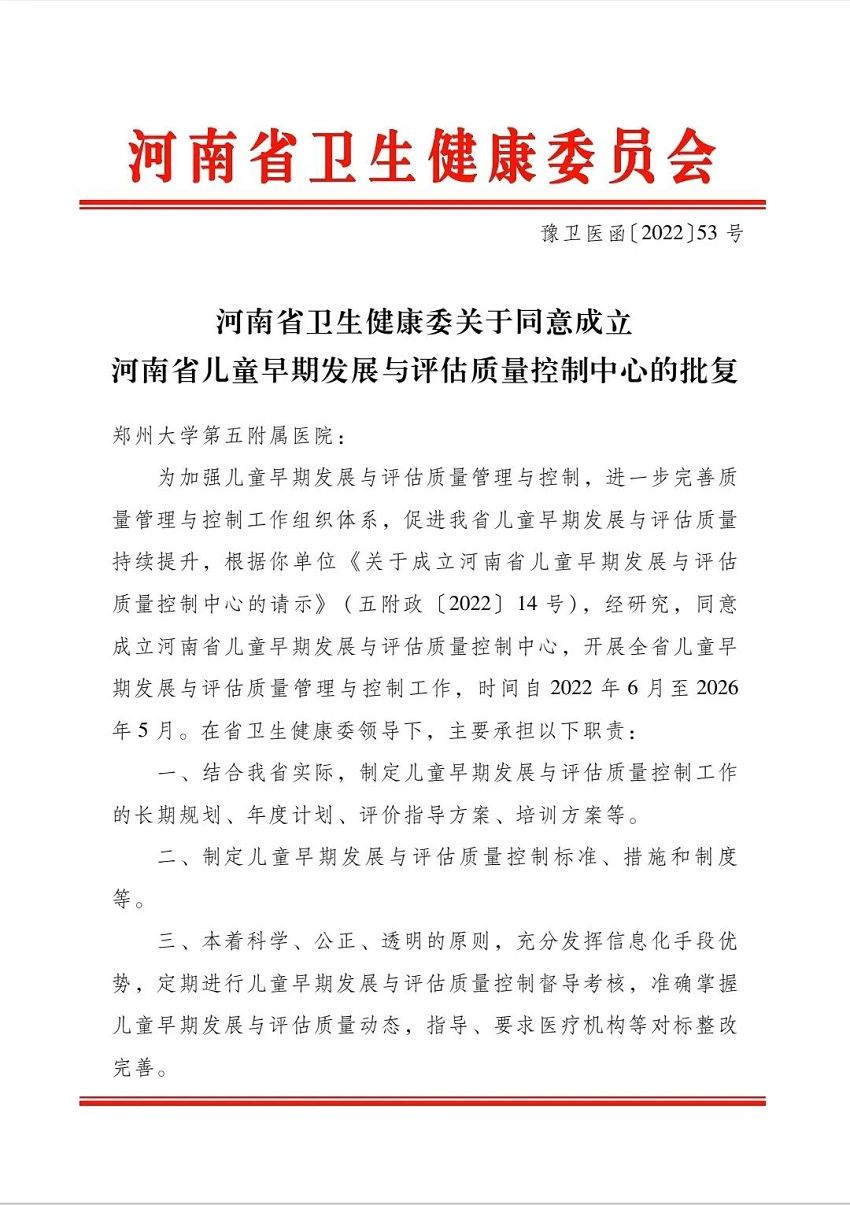 河南省卫生健康委员会

豫卫医函〔2022〕53 号

河南省卫生健康委关于同意成立
河南省儿童早期发展与评估质量控制中心的批复

郑州大学第五附属医院：

为加强儿童早期发展与评估质量管理与控制，进一步完善质量管理与控制工作组织体系，促进我省儿童早期发展与评估质量持续提升，根据你单位《关于成立河南省儿童早期发展与评估质量控制中心的请示》（五附政〔2022〕14 号），经研究，同意成立河南省儿童早期发展与评估质量控制中心，开展全省儿童早期发展与评估质量管理与控制工作，时间自 2022 年 6 月至 2026 年 5 月。在省卫生健康委领导下，主要承担以下职责：

一、结合我省实际，制定儿童早期发展与评估质量控制工作的长期规划、年度计划、评价指导方案、培训方案等。

二、制定儿童早期发展与评估质量控制标准、措施和制度等。

三、本着科学、公正、透明的原则，充分发挥信息化手段优势，定期进行儿童早期发展与评估质量控制督导考核，准确掌握儿童早期发展与评估质量动态，指导、要求医疗机构等对标整改完善。